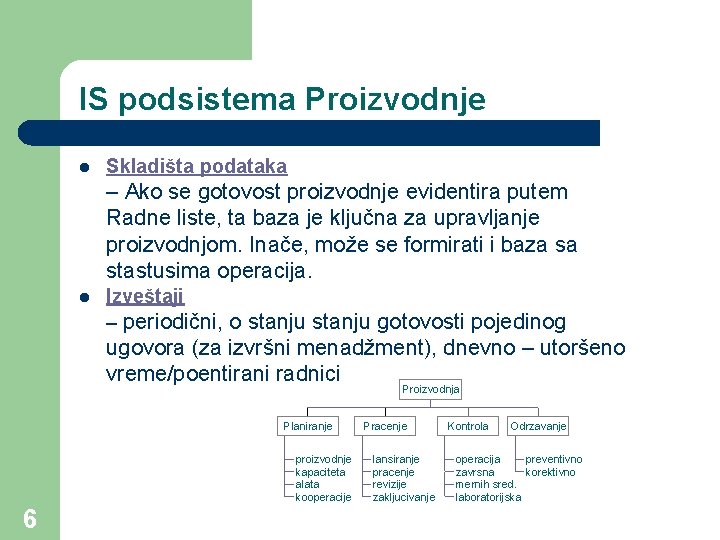 IS podsistema Proizvodnje

Skladišta podataka
– Ako se gotovost proizvodnje evidentira putem Radne liste, ta baza je ključna za upravljanje proizvodnjom. Inače, može se formirati i baza sa stastusima operacija.

Izveštaji
– periodični, o stanju stanju gotovosti pojedinog ugovora (za izvršni menadžment), dnevno – utoršeno vreme/poentirani radnici

Proizvodnja

Planiranje
proizvodnje
kapaciteta
alata
kooperacije

Pracenje
lansiranje
pracenje
revizije
zakljucivanje

Kontrola
operacija
zavrsna
mernih sred.
laboratorijska

Odrzavanje
preventivno
korektivno

6